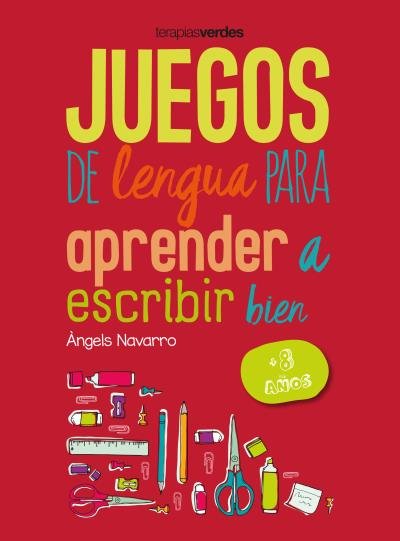 terapiasverdes

JUEGOS DE lengua PARA aprender a escribir bien

Àngels Navarro

+8 AÑOS